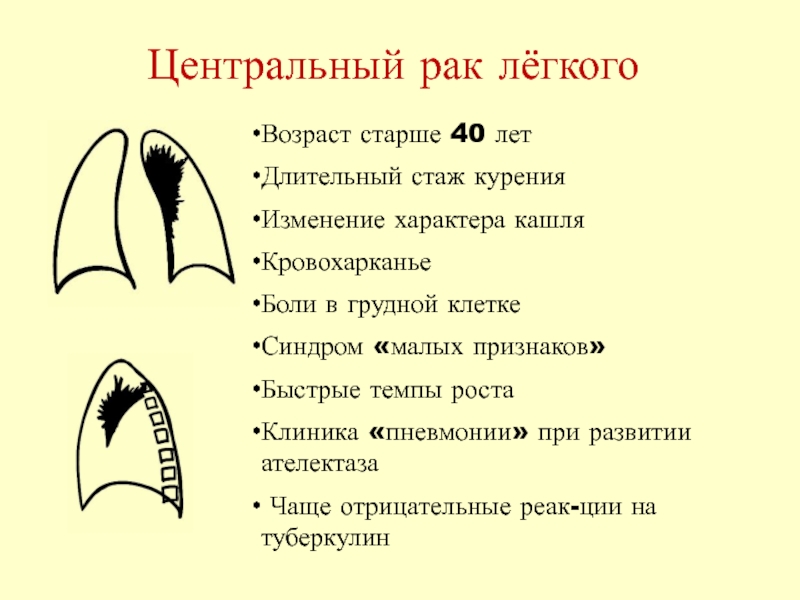 Центральный рак лёгкого

•Возраст старше 40 лет

•Длительный стаж курения

•Изменение характера кашля

•Кровохарканье

•Боли в грудной клетке

•Синдром «малых признаков»

•Быстрые темпы роста

•Клиника «пневмонии» при развитии ателектаза

• Чаще отрицательные реак-ции на туберкулин